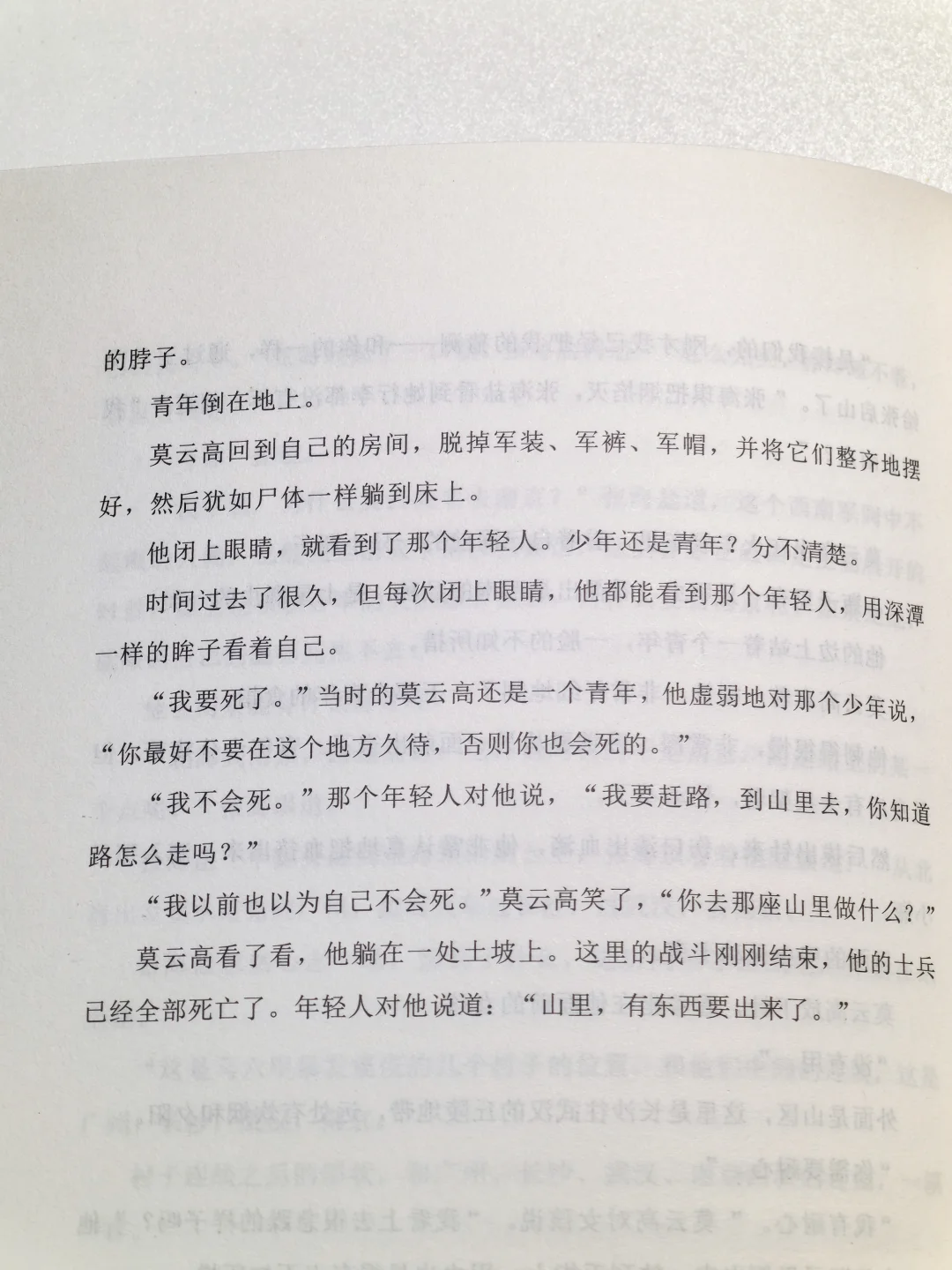 的脖子。

青年倒在地上。

莫云高回到自己的房间，脱掉军装、军裤、军帽，并将它们整齐地摆好，然后犹如尸体一样躺到床上。

他闭上眼睛，就看到了那个年轻人。少年还是青年？分不清楚。

时间过去了很久，但每次闭上眼睛，他都能看到那个年轻人，用深潭一样的眸子看着自己。

“我要死了。”当时的莫云高还是一个青年，他虚弱地对那个少年说，“你最好不要在这个地方久待，否则你也会死的。”

“我不会死。”那个年轻人对他说，“我要赶路，到山里去，你知道路怎么走吗？”

“我以前也以为自己不会死。”莫云高笑了，“你去那座山里做什么？”

莫云高看了看，他躺在一处土坡上。这里的战斗刚刚结束，他的士兵已经全部死亡了。年轻人对他说道：“山里，有东西要出来了。”